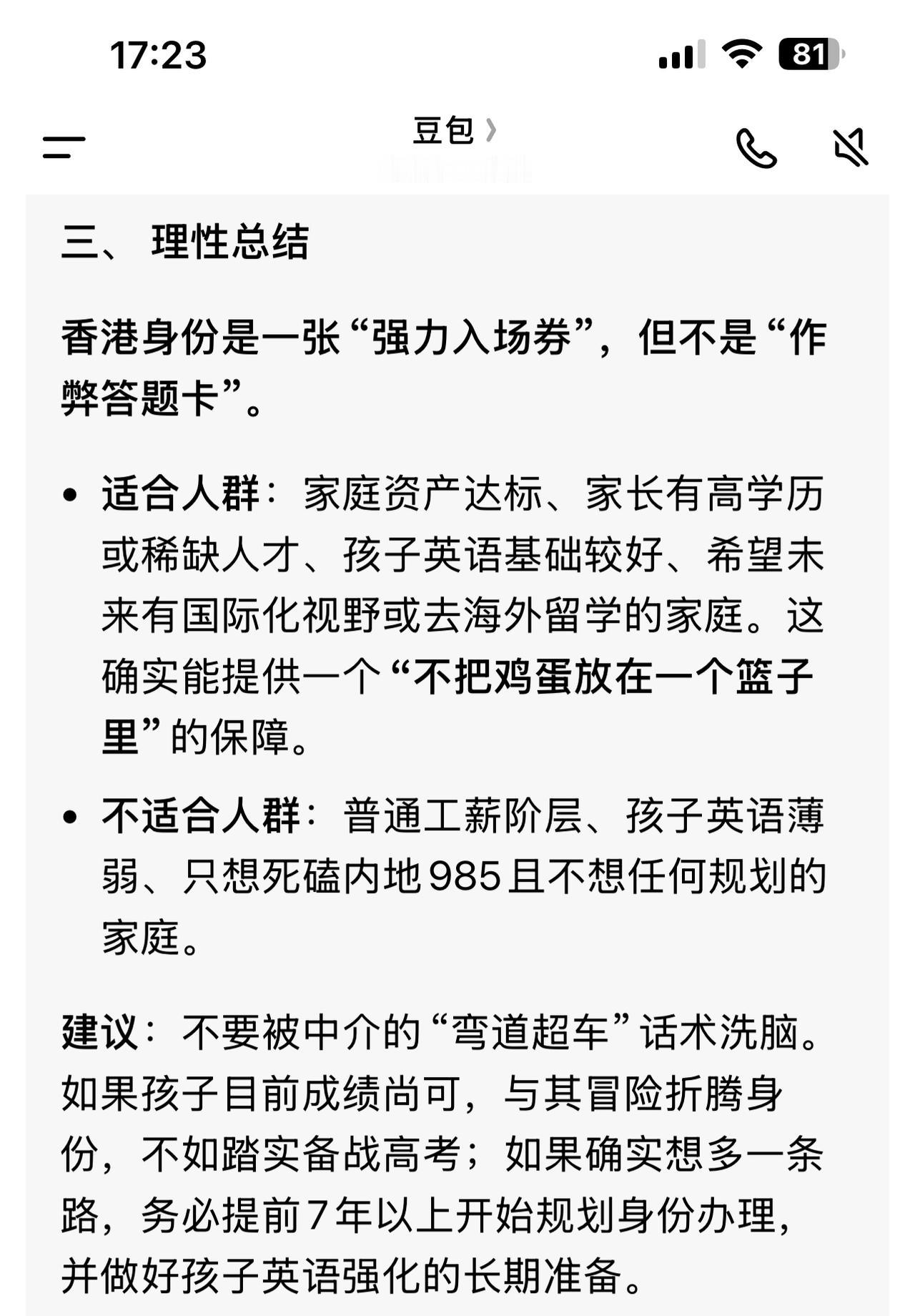 17:23

81

豆包 ›

三、 理性总结

香港身份是一张“强力入场券”，但不是“作弊答题卡”。

• 适合人群：家庭资产达标、家长有高学历或稀缺人才、孩子英语基础较好、希望未来有国际化视野或去海外留学的家庭。这确实能提供一个“不把鸡蛋放在一个篮子里”的保障。

• 不适合人群：普通工薪阶层、孩子英语薄弱、只想死磕内地985且不想任何规划的家庭。

建议：不要被中介的“弯道超车”话术洗脑。如果孩子目前成绩尚可，与其冒险折腾身份，不如踏实备战高考；如果确实想多一条路，务必提前7年以上开始规划身份办理，并做好孩子英语强化的长期准备。